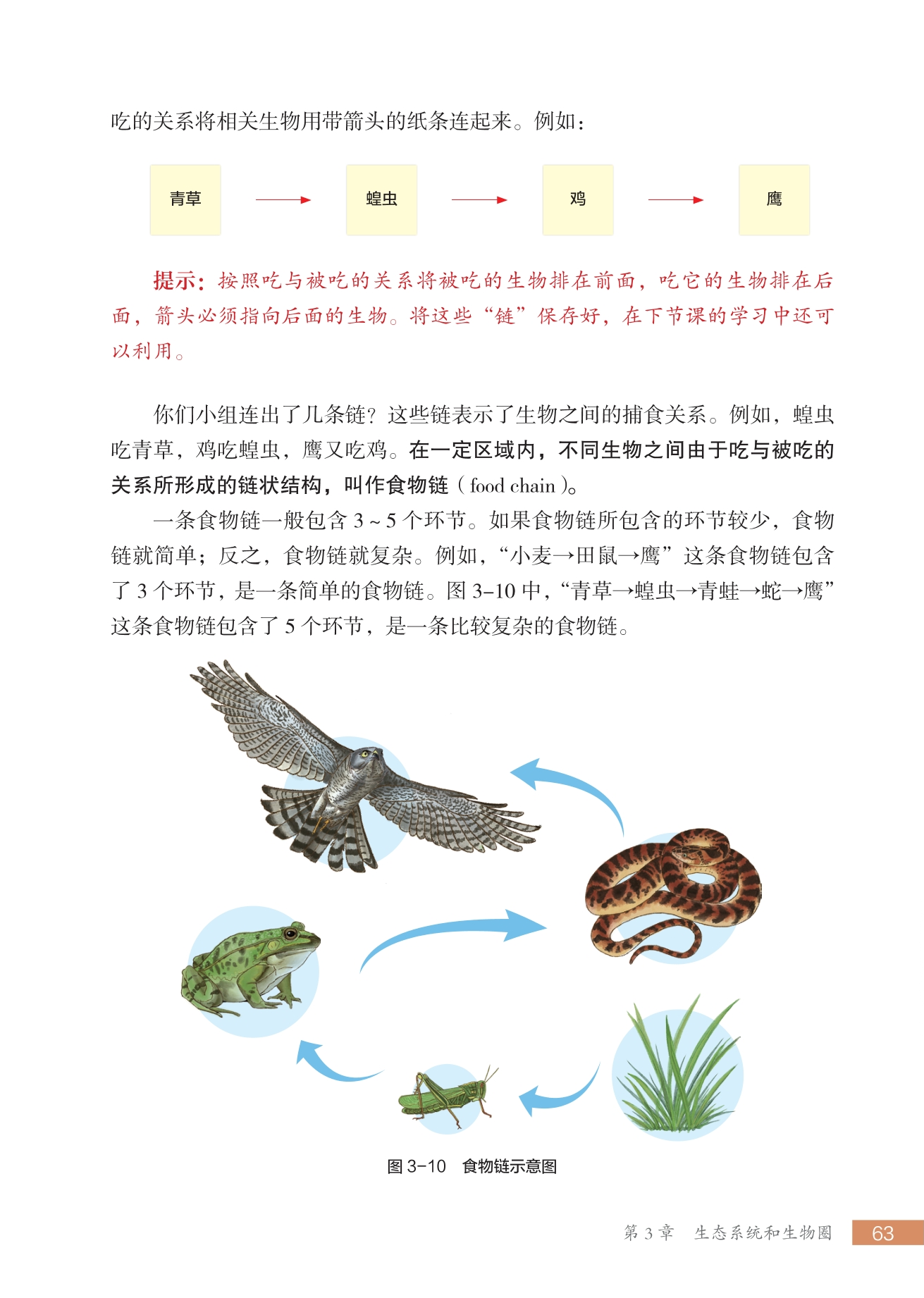 吃的关系将相关生物用带箭头的纸条连起来。例如：

青草 → 蝗虫 → 鸡 → 鹰

提示：按照吃与被吃的关系将被吃的生物排在前面，吃它的生物排在后面，箭头必须指向后面的生物。将这些“链”保存好，在下节课的学习中还可以利用。

你们小组连出了几条链？这些链表示了生物之间的捕食关系。例如，蝗虫吃青草，鸡吃蝗虫，鹰又吃鸡。在一定区域内，不同生物之间由于吃与被吃的关系所形成的链状结构，叫作食物链（food chain）。

一条食物链一般包含3~5个环节。如果食物链所包含的环节较少，食物链就简单；反之，食物链就复杂。例如，“小麦→田鼠→鹰”这条食物链包含了3个环节，是一条简单的食物链。图3-10中，“青草→蝗虫→青蛙→蛇→鹰”这条食物链包含了5个环节，是一条比较复杂的食物链。

图3-10 食物链示意图

第3章 生态系统和生物圈 63